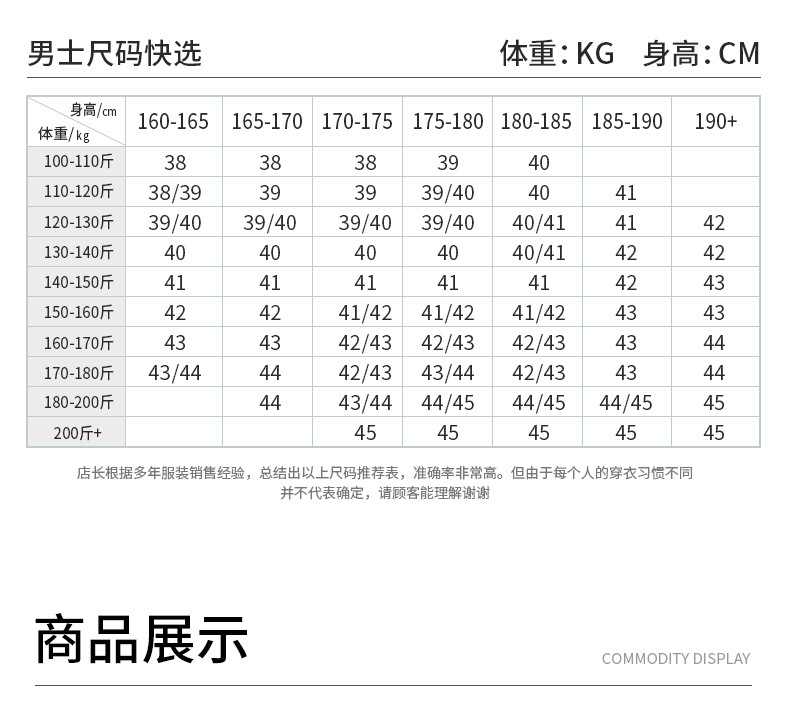 男士尺码快选

体重：KG 身高：CM

| 身高/cm 体重/kg | 160-165 | 165-170 | 170-175 | 175-180 | 180-185 | 185-190 | 190+ |
|---|---|---|---|---|---|---|---|
| 100-110斤 | 38 | 38 | 38 | 39 | 40 | | |
| 110-120斤 | 38/39 | 39 | 39 | 39/40 | 40 | 41 | |
| 120-130斤 | 39/40 | 39/40 | 39/40 | 39/40 | 40/41 | 41 | 42 |
| 130-140斤 | 40 | 40 | 40 | 40 | 40/41 | 42 | 42 |
| 140-150斤 | 41 | 41 | 41 | 41 | 41 | 42 | 43 |
| 150-160斤 | 42 | 42 | 41/42 | 41/42 | 41/42 | 43 | 43 |
| 160-170斤 | 43 | 43 | 42/43 | 42/43 | 42/43 | 43 | 44 |
| 170-180斤 | 43/44 | 44 | 42/43 | 43/44 | 42/43 | 43 | 44 |
| 180-200斤 | | 44 | 43/44 | 44/45 | 44/45 | 44/45 | 45 |
| 200斤+ | | | 45 | 45 | 45 | 45 | 45 |

店长根据多年服装销售经验，总结出以上尺码推荐表，准确率非常高。但由于每个人的穿衣习惯不同并不代表确定，请顾客能理解谢谢

商品展示

COMMODITY DISPLAY